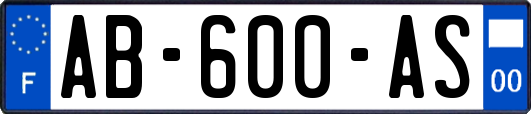 F
AB-600-AS
00